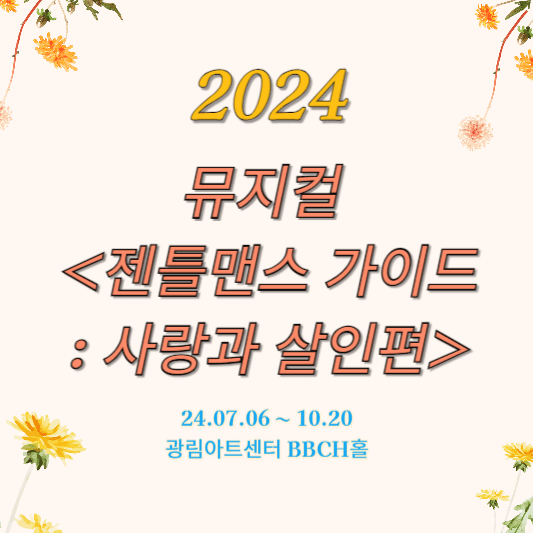 2024

뮤지컬
<젠틀맨스 가이드
: 사랑과 살인편>

24.07.06 ~ 10.20
광림아트센터 BBCH홀